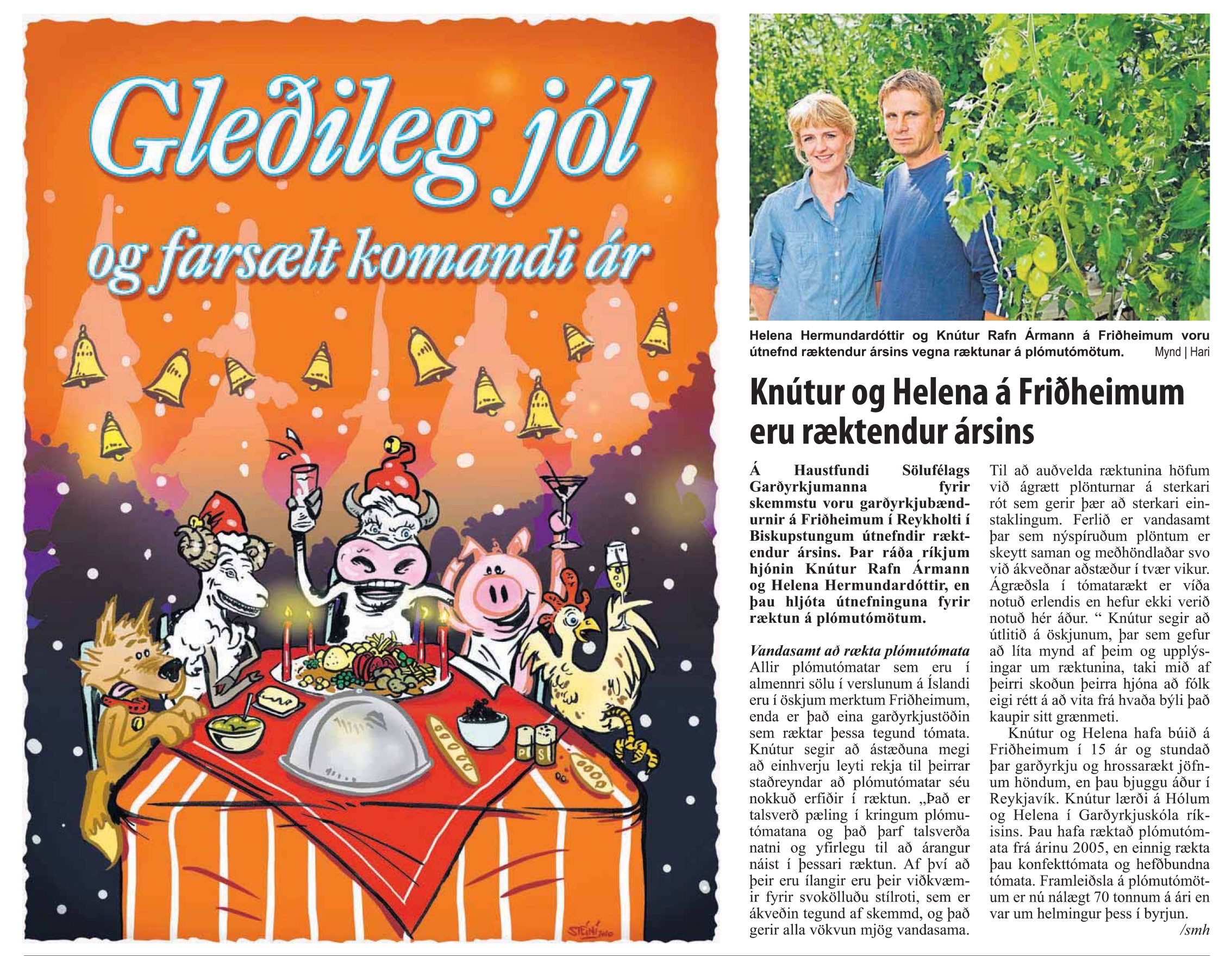 Gleðileg jól
og farsælt komandi ár

P S

STEINI 2010

Helena Hermundardóttir og Knútur Rafn Ármann á Friðheimum voru útnefnd ræktendur ársins vegna ræktunar á plómutómötum. Mynd | Hari

Knútur og Helena á Friðheimum eru ræktendur ársins

Á Haustfundi Sölufélags Garðyrkjumanna fyrir skemmstu voru garðyrkjubændurnir á Friðheimum í Reykholti í Biskupstungum útnefndir ræktendur ársins. Þar ráða ríkjum hjónin Knútur Rafn Ármann og Helena Hermundardóttir, en þau hljóta útnefninguna fyrir ræktun á plómutómötum.

Vandasamt að rækta plómutómata
Allir plómutómatar sem eru í almennri sölu í verslunum á Íslandi eru í öskjum merktum Friðheimum, enda er það eina garðyrkjustöðin sem ræktar þessa tegund tómata. Knútur segir að ástæðuna megi að einhverju leyti rekja til þeirrar staðreyndar að plómutómatar séu nokkuð erfiðir í ræktun. „Það er talsverð pæling í kringum plómutómatana og það þarf talsverða natni og yfirlegu til að árangur náist í þessari ræktun. Af því að þeir eru ílangir eru þeir viðkvæmir fyrir svokölluðu stílroti, sem er ákveðin tegund af skemmd, og það gerir alla vökvun mjög vandasama. Til að auðvelda ræktunina höfum við ágrætt plönturnar á sterkari rót sem gerir þær að sterkari einstaklingum. Ferlið er vandasamt þar sem nýspíruðum plöntum er skeytt saman og meðhöndlaðar svo við ákveðnar aðstæður í tvær vikur. Ágræðsla í tómatarækt er víða notuð erlendis en hefur ekki verið notuð hér áður. “ Knútur segir að útlitið á öskjunum, þar sem gefur að líta mynd af þeim og upplýsingar um ræktunina, taki mið af þeirri skoðun þeirra hjóna að fólk eigi rétt á að vita frá hvaða býli það kaupir sitt grænmeti.

Knútur og Helena hafa búið á Friðheimum í 15 ár og stundað þar garðyrkju og hrossarækt jöfnum höndum, en þau bjuggu áður í Reykjavík. Knútur lærði á Hólum og Helena í Garðyrkjuskóla ríkisins. Þau hafa ræktað plómutómata frá árinu 2005, en einnig rækta þau konfekttómata og hefðbundna tómata. Framleiðsla á plómutómötum er nú nálægt 70 tonnum á ári en var um helmingur þess í byrjun.
/smh